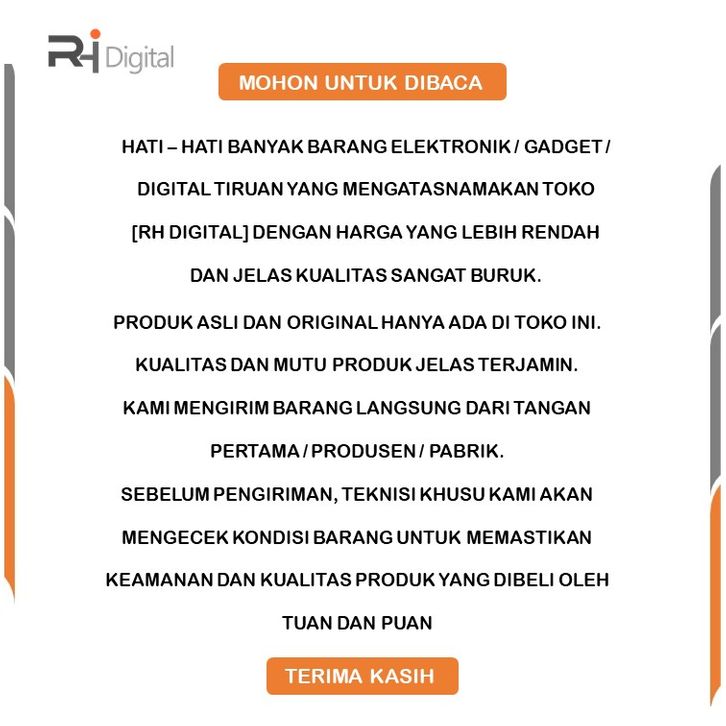 RH Digital

MOHON UNTUK DIBACA

HATI – HATI BANYAK BARANG ELEKTRONIK / GADGET / DIGITAL TIRUAN YANG MENGATASNAMAKAN TOKO [RH DIGITAL] DENGAN HARGA YANG LEBIH RENDAH DAN JELAS KUALITAS SANGAT BURUK.

PRODUK ASLI DAN ORIGINAL HANYA ADA DI TOKO INI. KUALITAS DAN MUTU PRODUK JELAS TERJAMIN. KAMI MENGIRIM BARANG LANGSUNG DARI TANGAN PERTAMA / PRODUSEN / PABRIK.

SEBELUM PENGIRIMAN, TEKNISI KHUSU KAMI AKAN MENGECEK KONDISI BARANG UNTUK MEMASTIKAN KEAMANAN DAN KUALITAS PRODUK YANG DIBELI OLEH TUAN DAN PUAN

TERIMA KASIH